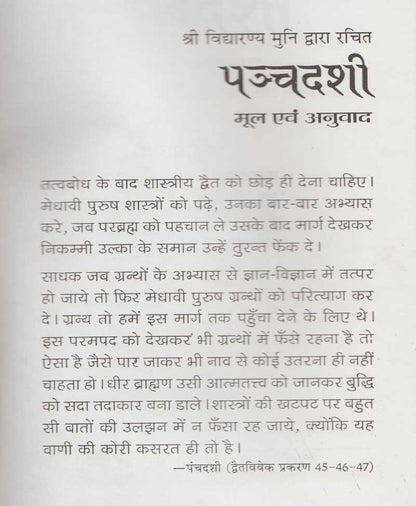 श्री विद्यारण्य मुनि द्वारा रचित

पञ्चदशी

मूल एवं अनुवाद

तत्वबोध के बाद शास्त्रीय द्वैत को छोड़ ही देना चाहिए। मेधावी पुरुष शास्त्रों को पढ़े, उनका बार-बार अभ्यास करे, जब परब्रह्म को पहचान ले उसके बाद मार्ग देखकर निकम्मी उल्का के समान उन्हें तुरन्त फेंक दे।

साधक जब ग्रन्थों के अभ्यास से ज्ञान-विज्ञान में तत्पर हो जाये तो फिर मेधावी पुरुष ग्रन्थों को परित्याग कर दे। ग्रन्थ तो हमें इस मार्ग तक पहुँचा देने के लिए थे। इस परमपद को देखकर भी ग्रन्थों में फँसे रहना है तो ऐसा है जैसे पार जाकर भी नाव से कोई उतरना ही नहीं चाहता हो। धीर ब्राह्मण उसी आत्मतत्त्व को जानकर बुद्धि को सदा तदाकार बना डाले। शास्त्रों की खटपट पर बहुत सी बातों की उलझन में न फँसा रह जाये, क्योंकि यह वाणी की कोरी कसरत ही तो है।

—पंचदशी (द्वैतविवेक प्रकरण 45-46-47)